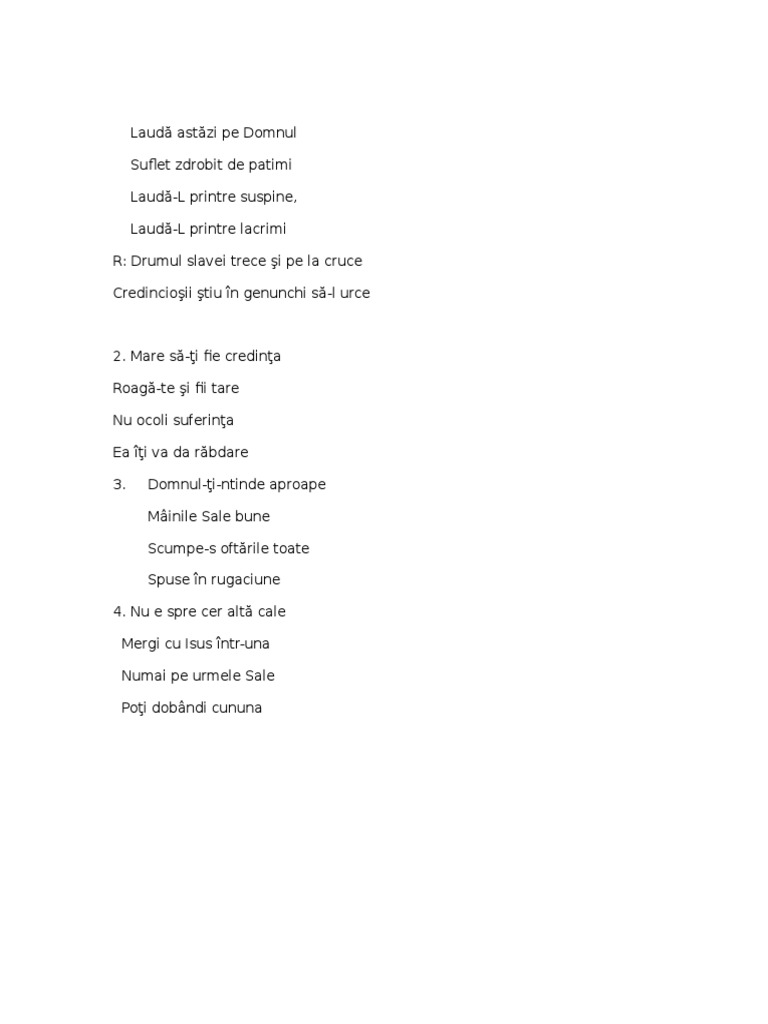 Laudă astăzi pe Domnul

Suflet zdrobit de patimi

Laudă-L printre suspine,

Laudă-L printre lacrimi

R: Drumul slavei trece şi pe la cruce

Credincioşii ştiu în genunchi să-l urce

2. Mare să-ţi fie credinţa

Roagă-te şi fii tare

Nu ocoli suferinţa

Ea îţi va da răbdare

3. Domnul-ţi-ntinde aproape

Mâinile Sale bune

Scumpe-s oftările toate

Spuse în rugaciune

4. Nu e spre cer altă cale

Mergi cu Isus într-una

Numai pe urmele Sale

Poţi dobândi cununa